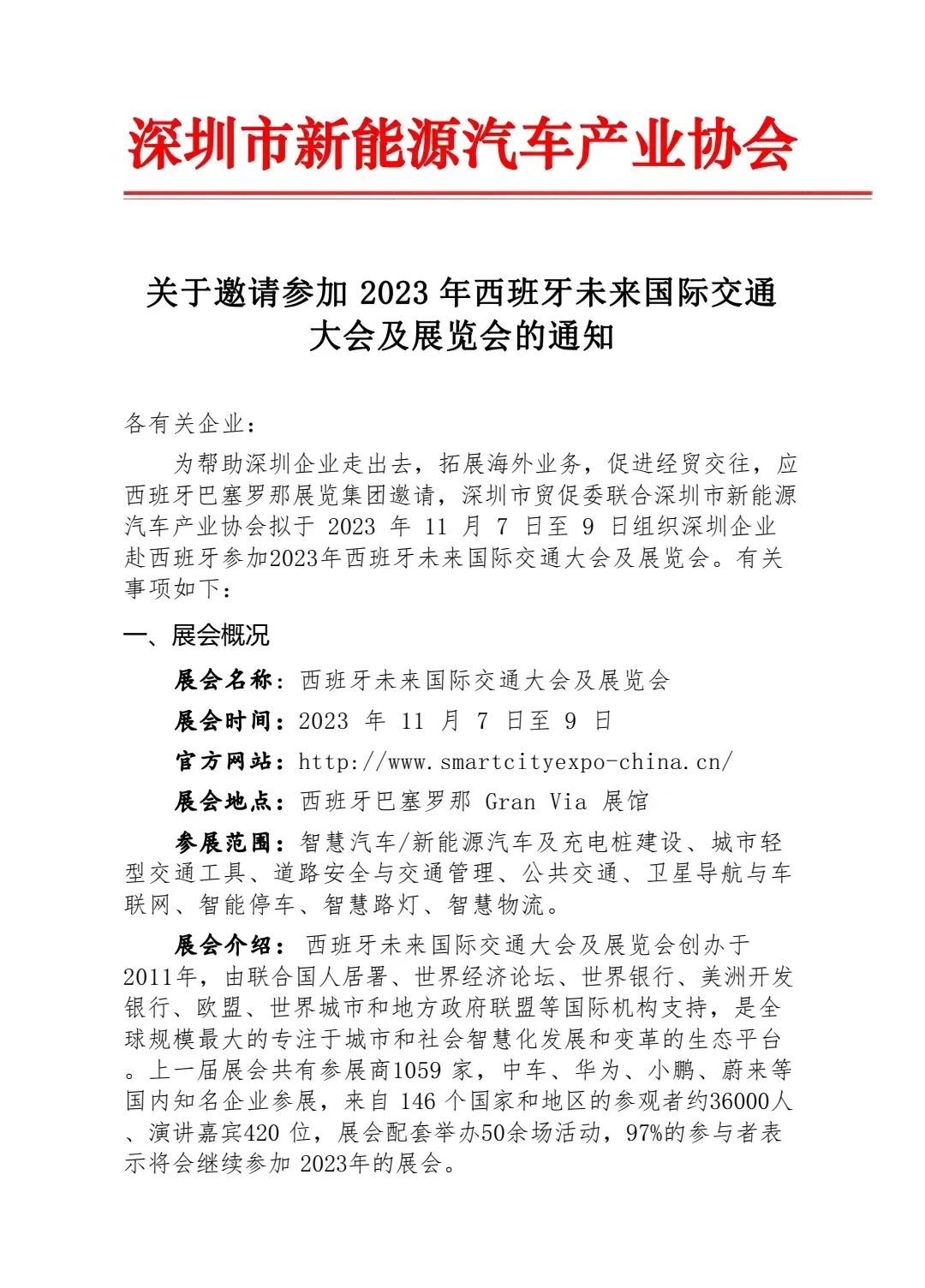 深圳市新能源汽车产业协会

关于邀请参加 2023 年西班牙未来国际交通大会及展览会的通知

各有关企业：

为帮助深圳企业走出去，拓展海外业务，促进经贸交往，应西班牙巴塞罗那展览集团邀请，深圳市贸促委联合深圳市新能源汽车产业协会拟于 2023 年 11 月 7 日至 9 日组织深圳企业赴西班牙参加2023年西班牙未来国际交通大会及展览会。有关事项如下：

一、展会概况

展会名称：西班牙未来国际交通大会及展览会

展会时间：2023 年 11 月 7 日至 9 日

官方网站：http://www.smartcityexpo-china.cn/

展会地点：西班牙巴塞罗那 Gran Via 展馆

参展范围：智慧汽车/新能源汽车及充电桩建设、城市轻型交通工具、道路安全与交通管理、公共交通、卫星导航与车联网、智能停车、智慧路灯、智慧物流。

展会介绍：西班牙未来国际交通大会及展览会创办于2011年，由联合国人居署、世界经济论坛、世界银行、美洲开发银行、欧盟、世界城市和地方政府联盟等国际机构支持，是全球规模最大的专注于城市和社会智慧化发展和变革的生态平台。上一届展会共有参展商1059 家，中车、华为、小鹏、蔚来等国内知名企业参展，来自 146 个国家和地区的参观者约36000人、演讲嘉宾420 位，展会配套举办50余场活动，97%的参与者表示将会继续参加 2023年的展会。